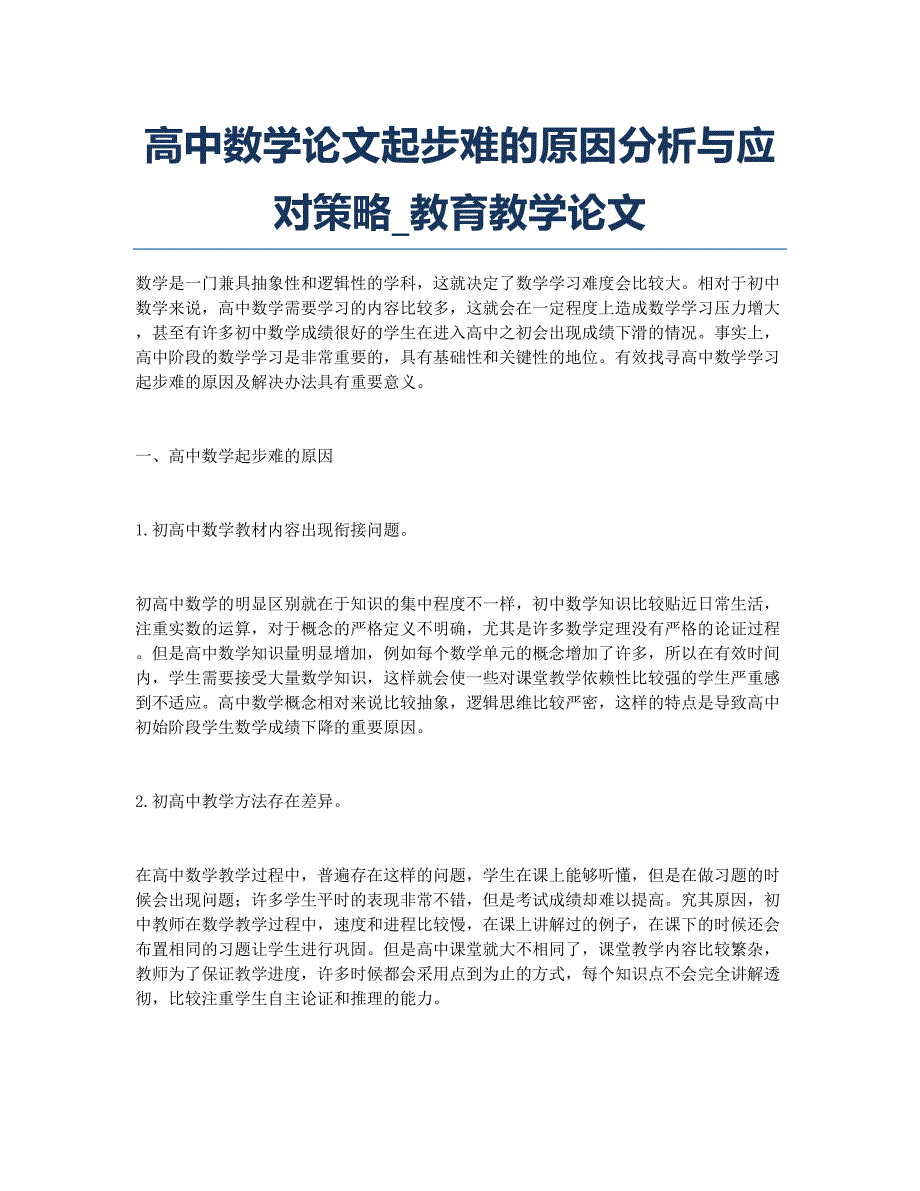 高中数学论文起步难的原因分析与应对策略_教育教学论文

数学是一门兼具抽象性和逻辑性的学科，这就决定了数学学习难度会比较大。相对于初中数学来说，高中数学需要学习的内容比较多，这就会在一定程度上造成数学学习压力增大，甚至有许多初中数学成绩很好的学生在进入高中之初会出现成绩下滑的情况。事实上，高中阶段的数学学习是非常重要的，具有基础性和关键性的地位。有效找寻高中数学学习起步难的原因及解决办法具有重要意义。

一、高中数学起步难的原因

1.初高中数学教材内容出现衔接问题。

初高中数学的明显区别就在于知识的集中程度不一样，初中数学知识比较贴近日常生活，注重实数的运算，对于概念的严格定义不明确，尤其是许多数学定理没有严格的论证过程。但是高中数学知识量明显增加，例如每个数学单元的概念增加了许多，所以在有效时间内，学生需要接受大量数学知识，这样就会使一些对课堂教学依赖性比较强的学生严重感到不适应。高中数学概念相对来说比较抽象，逻辑思维比较严密，这样的特点是导致高中初始阶段学生数学成绩下降的重要原因。

2.初高中教学方法存在差异。

在高中数学教学过程中，普遍存在这样的问题，学生在课上能够听懂，但是在做习题的时候会出现问题；许多学生平时的表现非常不错，但是考试成绩却难以提高。究其原因，初中教师在数学教学过程中，速度和进程比较慢，在课上讲解过的例子，在课下的时候还会布置相同的习题让学生进行巩固。但是高中课堂就大不相同了，课堂教学内容比较繁杂，教师为了保证教学进度，许多时候都会采用点到为止的方式，每个知识点不会完全讲解透彻，比较注重学生自主论证和推理的能力。